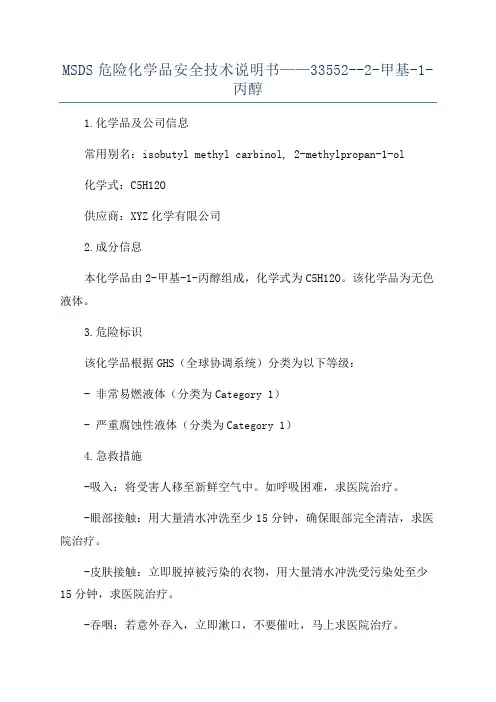 MSDS 危险化学品安全技术说明书——33552--2-甲基-1-丙醇

1.化学品及公司信息

常用别名：isobutyl methyl carbinol, 2-methylpropan-1-ol

化学式：C5H12O

供应商：XYZ 化学有限公司

2.成分信息

本化学品由 2-甲基-1-丙醇组成，化学式为 C5H12O。该化学品为无色液体。

3.危险标识

该化学品根据 GHS（全球协调系统）分类为以下等级：

- 非常易燃液体（分类为 Category 1）

- 严重腐蚀性液体（分类为 Category 1）

4.急救措施

-吸入：将受害人移至新鲜空气中。如呼吸困难，求医院治疗。

-眼部接触：用大量清水冲洗至少 15 分钟，确保眼部完全清洁，求医院治疗。

-皮肤接触：立即脱掉被污染的衣物，用大量清水冲洗受污染处至少 15 分钟，求医院治疗。

-吞咽：若意外吞入，立即漱口，不要催吐，马上求医院治疗。